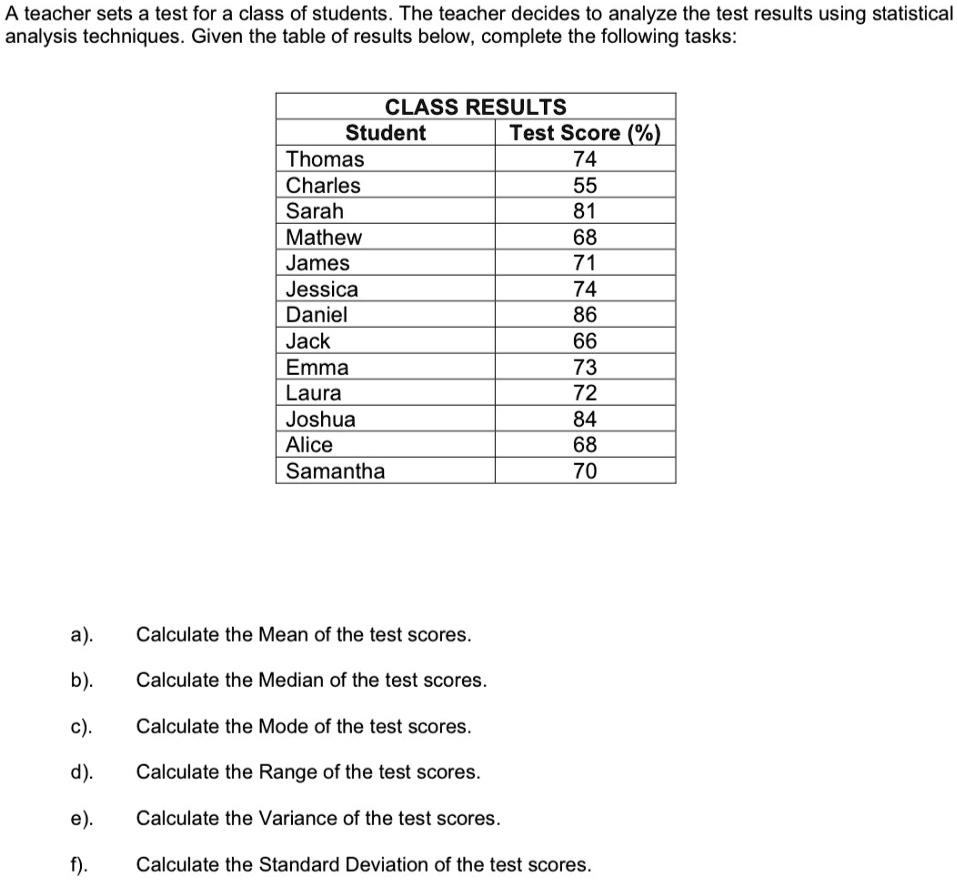 A teacher sets a test for a class of students. The teacher decides to analyze the test results using statistical analysis techniques. Given the table of results below, complete the following tasks:

CLASS RESULTS

| Student | Test Score (%) |
|---|---|
| Thomas | 74 |
| Charles | 55 |
| Sarah | 81 |
| Mathew | 68 |
| James | 71 |
| Jessica | 74 |
| Daniel | 86 |
| Jack | 66 |
| Emma | 73 |
| Laura | 72 |
| Joshua | 84 |
| Alice | 68 |
| Samantha | 70 |

a). Calculate the Mean of the test scores.

b). Calculate the Median of the test scores.

c). Calculate the Mode of the test scores.

d). Calculate the Range of the test scores.

e). Calculate the Variance of the test scores.

f). Calculate the Standard Deviation of the test scores.